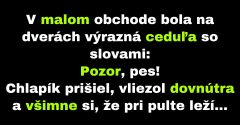 V malom obchode bola na dverách výrazná ceduľa so slovami:
Pozor, pes!
Chlapík prišiel, vliezol dovnútra a všimne si, že pri pulte leží...